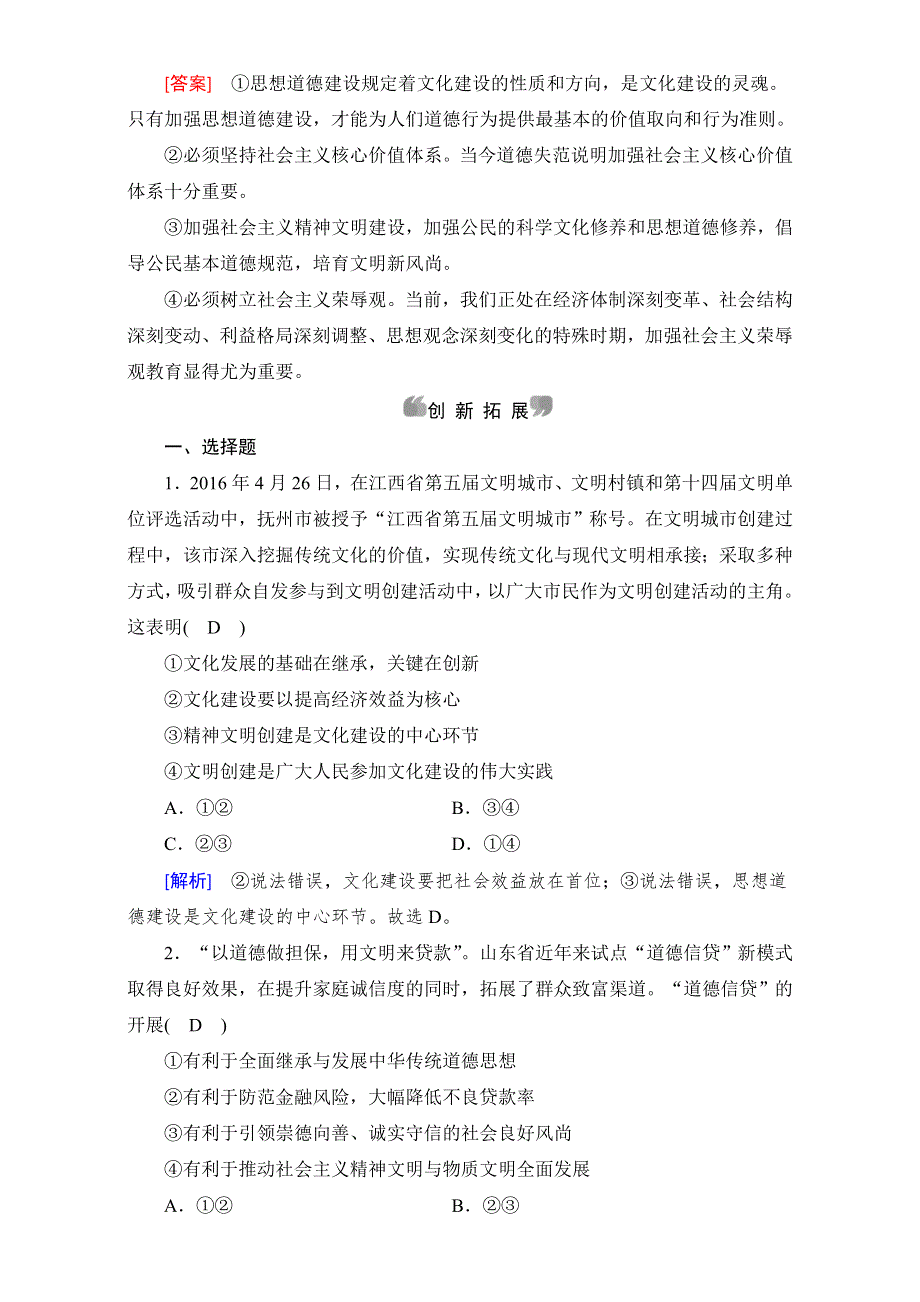 [答案]　①思想道德建设规定着文化建设的性质和方向，是文化建设的灵魂。只有加强思想道德建设，才能为人们道德行为提供最基本的价值取向和行为准则。

②必须坚持社会主义核心价值体系。当今道德失范说明加强社会主义核心价值体系十分重要。

③加强社会主义精神文明建设，加强公民的科学文化修养和思想道德修养，倡导公民基本道德规范，培育文明新风尚。

④必须树立社会主义荣辱观。当前，我们正处在经济体制深刻变革、社会结构深刻变动、利益格局深刻调整、思想观念深刻变化的特殊时期，加强社会主义荣辱观教育显得尤为重要。

创 新 拓 展

一、选择题

1．2016年4月26日，在江西省第五届文明城市、文明村镇和第十四届文明单位评选活动中，抚州市被授予“江西省第五届文明城市”称号。在文明城市创建过程中，该市深入挖掘传统文化的价值，实现传统文化与现代文明相承接；采取多种方式，吸引群众自发参与到文明创建活动中，以广大市民作为文明创建活动的主角。这表明(　D　)

①文化发展的基础在继承，关键在创新

②文化建设要以提高经济效益为核心

③精神文明创建是文化建设的中心环节

④文明创建是广大人民参加文化建设的伟大实践

A．①②　　　　B．③④

C．②③　　　　D．①④

[解析]　②说法错误，文化建设要把社会效益放在首位；③说法错误，思想道德建设是文化建设的中心环节。故选D。

2．“以道德做担保，用文明来贷款”。山东省近年来试点“道德信贷”新模式取得良好效果，在提升家庭诚信度的同时，拓展了群众致富渠道。“道德信贷”的开展(　D　)

①有利于全面继承与发展中华传统道德思想

②有利于防范金融风险，大幅降低不良贷款率

③有利于引领崇德向善、诚实守信的社会良好风尚

④有利于推动社会主义精神文明与物质文明全面发展

A．①②　　　　B．②③